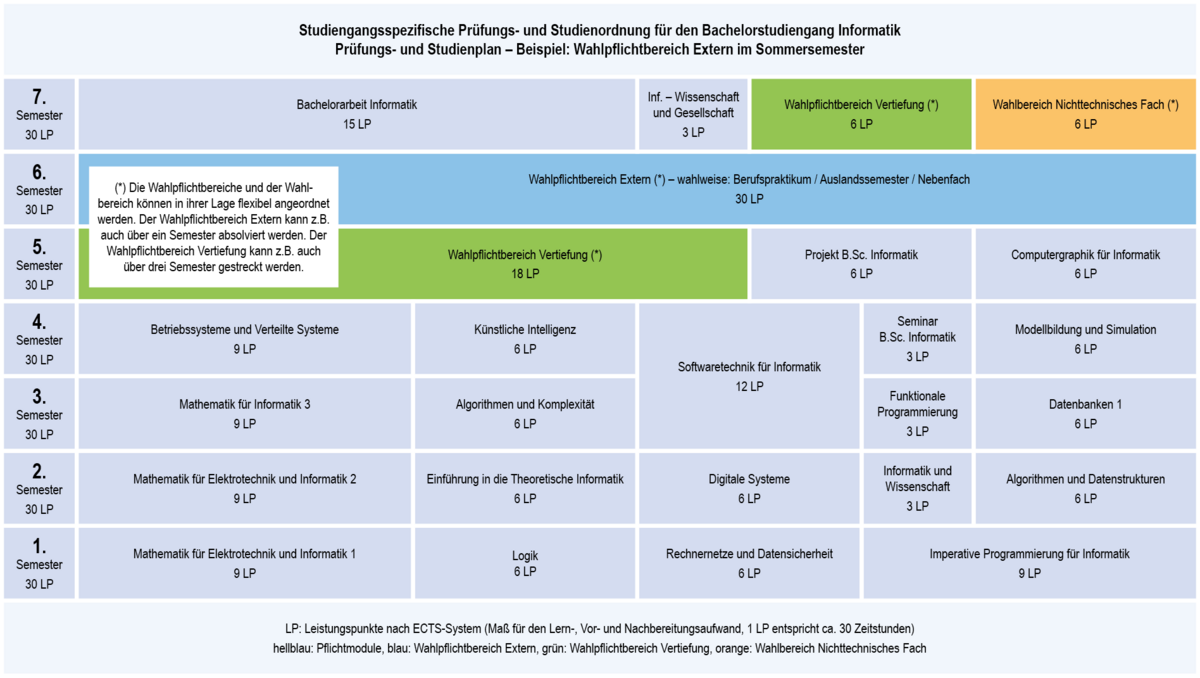 Studiengangsspezifische Prüfungs- und Studienordnung für den Bachelorstudiengang Informatik
Prüfungs- und Studienplan – Beispiel: Wahlpflichtbereich Extern im Sommersemester

7. Semester 30 LP

Bachelorarbeit Informatik
15 LP

Inf. – Wissenschaft und Gesellschaft
3 LP

Wahlpflichtbereich Vertiefung (*)
6 LP

Wahlbereich Nichttechnisches Fach (*)
6 LP

6. Semester 30 LP

(*) Die Wahlpflichtbereiche und der Wahlbereich können in ihrer Lage flexibel angeordnet werden. Der Wahlpflichtbereich Extern kann z.B. auch über ein Semester absolviert werden. Der Wahlpflichtbereich Vertiefung kann z.B. auch über drei Semester gestreckt werden.

Wahlpflichtbereich Extern (*) – wahlweise: Berufspraktikum / Auslandssemester / Nebenfach
30 LP

5. Semester 30 LP

Wahlpflichtbereich Vertiefung (*)
18 LP

Projekt B.Sc. Informatik
6 LP

Computergraphik für Informatik
6 LP

4. Semester 30 LP

Betriebssysteme und Verteilte Systeme
9 LP

Künstliche Intelligenz
6 LP

Softwaretechnik für Informatik
12 LP

Seminar B.Sc. Informatik
3 LP

Modellbildung und Simulation
6 LP

3. Semester 30 LP

Mathematik für Informatik 3
9 LP

Algorithmen und Komplexität
6 LP

Funktionale Programmierung
3 LP

Datenbanken 1
6 LP

2. Semester 30 LP

Mathematik für Elektrotechnik und Informatik 2
9 LP

Einführung in die Theoretische Informatik
6 LP

Digitale Systeme
6 LP

Informatik und Wissenschaft
3 LP

Algorithmen und Datenstrukturen
6 LP

1. Semester 30 LP

Mathematik für Elektrotechnik und Informatik 1
9 LP

Logik
6 LP

Rechnernetze und Datensicherheit
6 LP

Imperative Programmierung für Informatik
9 LP

LP: Leistungspunkte nach ECTS-System (Maß für den Lern-, Vor- und Nachbereitungsaufwand, 1 LP entspricht ca. 30 Zeitstunden)
hellblau: Pflichtmodule, blau: Wahlpflichtbereich Extern, grün: Wahlpflichtbereich Vertiefung, orange: Wahlbereich Nichttechnisches Fach